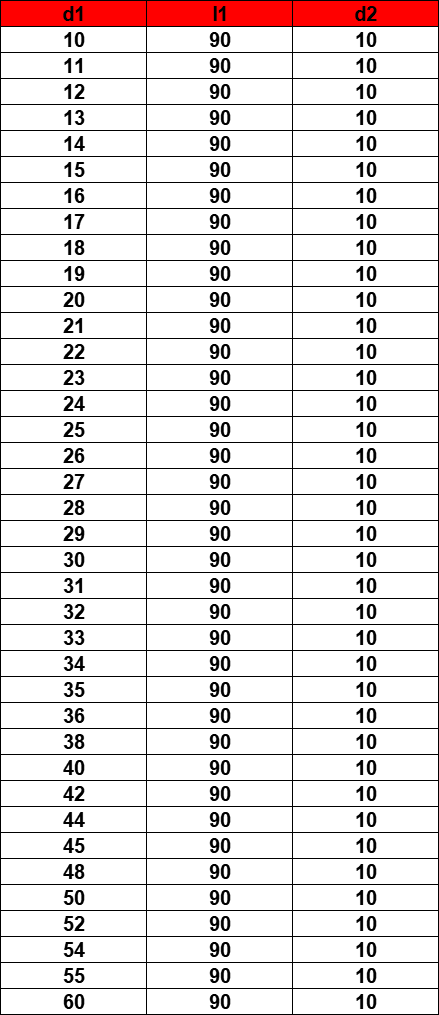 | d1 | l1 | d2 |
|---|---|---|
| 10 | 90 | 10 |
| 11 | 90 | 10 |
| 12 | 90 | 10 |
| 13 | 90 | 10 |
| 14 | 90 | 10 |
| 15 | 90 | 10 |
| 16 | 90 | 10 |
| 17 | 90 | 10 |
| 18 | 90 | 10 |
| 19 | 90 | 10 |
| 20 | 90 | 10 |
| 21 | 90 | 10 |
| 22 | 90 | 10 |
| 23 | 90 | 10 |
| 24 | 90 | 10 |
| 25 | 90 | 10 |
| 26 | 90 | 10 |
| 27 | 90 | 10 |
| 28 | 90 | 10 |
| 29 | 90 | 10 |
| 30 | 90 | 10 |
| 31 | 90 | 10 |
| 32 | 90 | 10 |
| 33 | 90 | 10 |
| 34 | 90 | 10 |
| 35 | 90 | 10 |
| 36 | 90 | 10 |
| 38 | 90 | 10 |
| 40 | 90 | 10 |
| 42 | 90 | 10 |
| 44 | 90 | 10 |
| 45 | 90 | 10 |
| 48 | 90 | 10 |
| 50 | 90 | 10 |
| 52 | 90 | 10 |
| 54 | 90 | 10 |
| 55 | 90 | 10 |
| 60 | 90 | 10 |